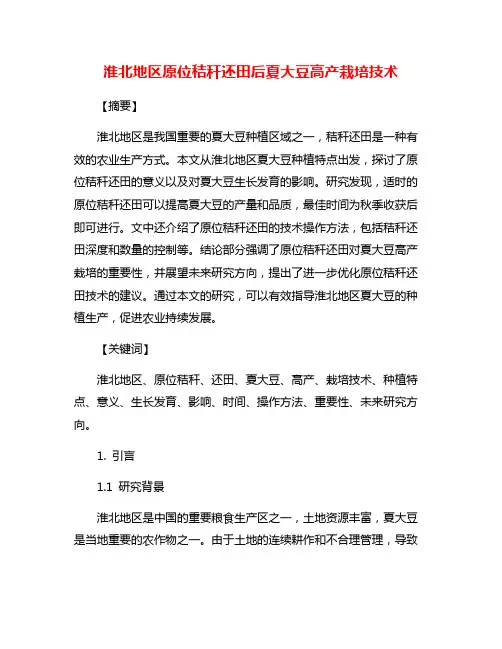 淮北地区原位秸秆还田后夏大豆高产栽培技术

【摘要】

淮北地区是我国重要的夏大豆种植区域之一，秸秆还田是一种有效的农业生产方式。本文从淮北地区夏大豆种植特点出发，探讨了原位秸秆还田的意义以及对夏大豆生长发育的影响。研究发现，适时的原位秸秆还田可以提高夏大豆的产量和品质，最佳时间为秋季收获后即可进行。文中还介绍了原位秸秆还田的技术操作方法，包括秸秆还田深度和数量的控制等。结论部分强调了原位秸秆还田对夏大豆高产栽培的重要性，并展望未来研究方向，提出了进一步优化原位秸秆还田技术的建议。通过本文的研究，可以有效指导淮北地区夏大豆的种植生产，促进农业持续发展。

【关键词】

淮北地区、原位秸秆、还田、夏大豆、高产、栽培技术、种植特点、意义、生长发育、影响、时间、操作方法、重要性、未来研究方向。

1. 引言

1.1 研究背景

淮北地区是中国的重要粮食生产区之一，土地资源丰富，夏大豆是当地重要的农作物之一。由于土地的连续耕作和不合理管理，导致